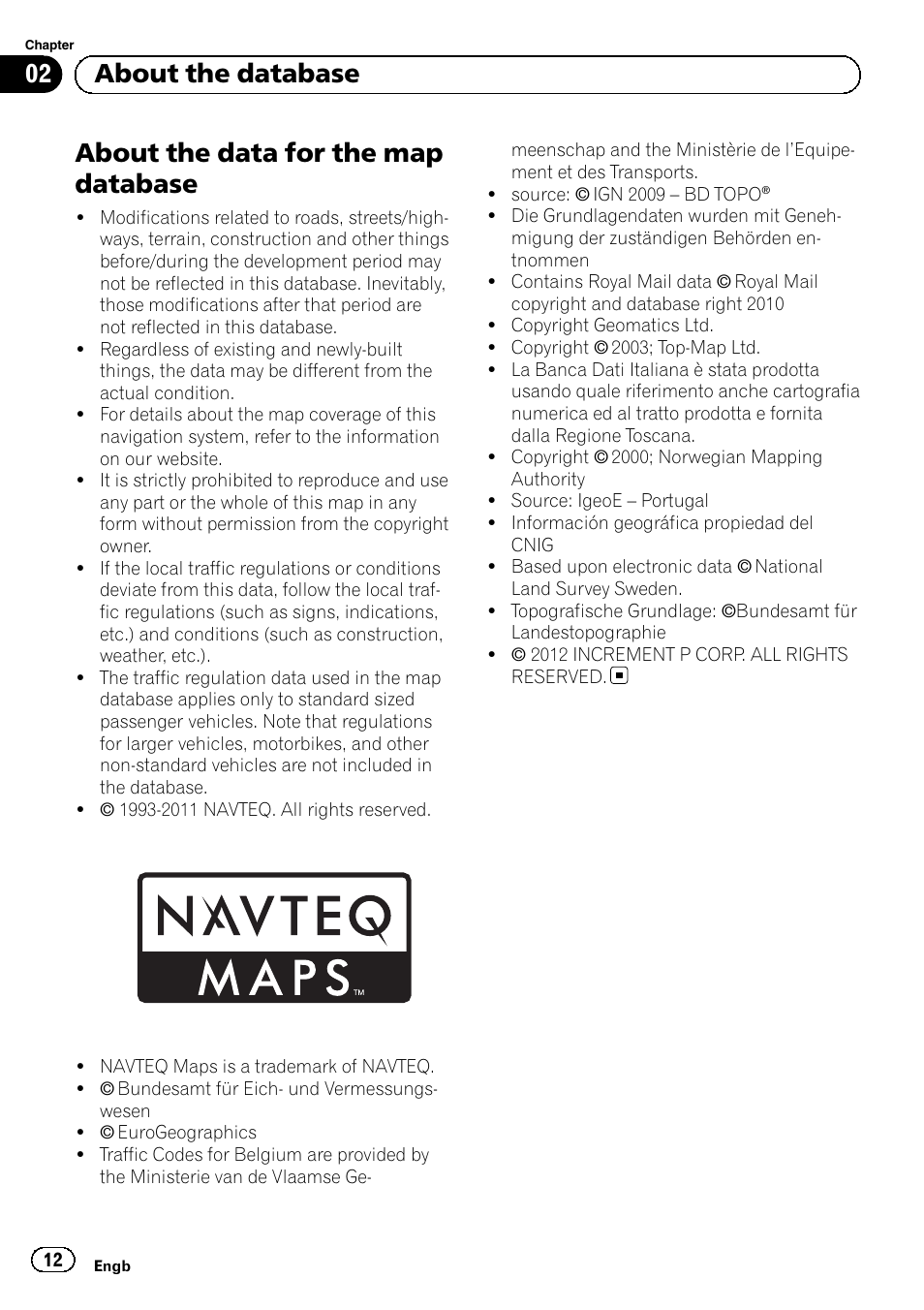 Chapter
02 About the database

About the data for the map database

- Modifications related to roads, streets/highways, terrain, construction and other things before/during the development period may not be reflected in this database. Inevitably, those modifications after that period are not reflected in this database.
- Regardless of existing and newly-built things, the data may be different from the actual condition.
- For details about the map coverage of this navigation system, refer to the information on our website.
- It is strictly prohibited to reproduce and use any part or the whole of this map in any form without permission from the copyright owner.
- If the local traffic regulations or conditions deviate from this data, follow the local traffic regulations (such as signs, indications, etc.) and conditions (such as construction, weather, etc.).
- The traffic regulation data used in the map database applies only to standard sized passenger vehicles. Note that regulations for larger vehicles, motorbikes, and other non-standard vehicles are not included in the database.
- © 1993-2011 NAVTEQ. All rights reserved.

NAVTEQ MAPS™

- NAVTEQ Maps is a trademark of NAVTEQ.
- © Bundesamt für Eich- und Vermessungswesen
- © EuroGeographics
- Traffic Codes for Belgium are provided by the Ministerie van de Vlaamse Gemeenschap and the Ministèrie de l'Equipement et des Transports.
- source: © IGN 2009 – BD TOPO®
- Die Grundlagendaten wurden mit Genehmigung der zuständigen Behörden entnommen
- Contains Royal Mail data © Royal Mail copyright and database right 2010
- Copyright Geomatics Ltd.
- Copyright © 2003; Top-Map Ltd.
- La Banca Dati Italiana è stata prodotta usando quale riferimento anche cartografia numerica ed al tratto prodotta e fornita dalla Regione Toscana.
- Copyright © 2000; Norwegian Mapping Authority
- Source: IgeoE – Portugal
- Información geográfica propiedad del CNIG
- Based upon electronic data © National Land Survey Sweden.
- Topografische Grundlage: ©Bundesamt für Landestopographie
- © 2012 INCREMENT P CORP. ALL RIGHTS RESERVED.

12 Engb